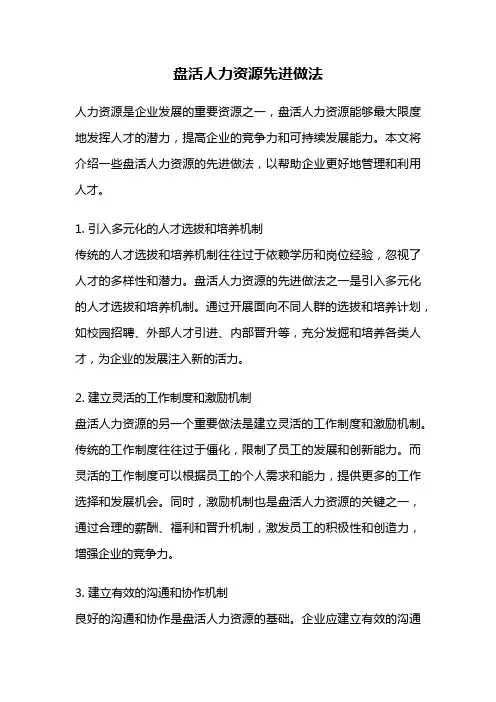 盘活人力资源先进做法

人力资源是企业发展的重要资源之一，盘活人力资源能够最大限度地发挥人才的潜力，提高企业的竞争力和可持续发展能力。本文将介绍一些盘活人力资源的先进做法，以帮助企业更好地管理和利用人才。

1. 引入多元化的人才选拔和培养机制
传统的人才选拔和培养机制往往过于依赖学历和岗位经验，忽视了人才的多样性和潜力。盘活人力资源的先进做法之一是引入多元化的人才选拔和培养机制。通过开展面向不同人群的选拔和培养计划，如校园招聘、外部人才引进、内部晋升等，充分发掘和培养各类人才，为企业的发展注入新的活力。

2. 建立灵活的工作制度和激励机制
盘活人力资源的另一个重要做法是建立灵活的工作制度和激励机制。传统的工作制度往往过于僵化，限制了员工的发展和创新能力。而灵活的工作制度可以根据员工的个人需求和能力，提供更多的工作选择和发展机会。同时，激励机制也是盘活人力资源的关键之一，通过合理的薪酬、福利和晋升机制，激发员工的积极性和创造力，增强企业的竞争力。

3. 建立有效的沟通和协作机制
良好的沟通和协作是盘活人力资源的基础。企业应建立有效的沟通